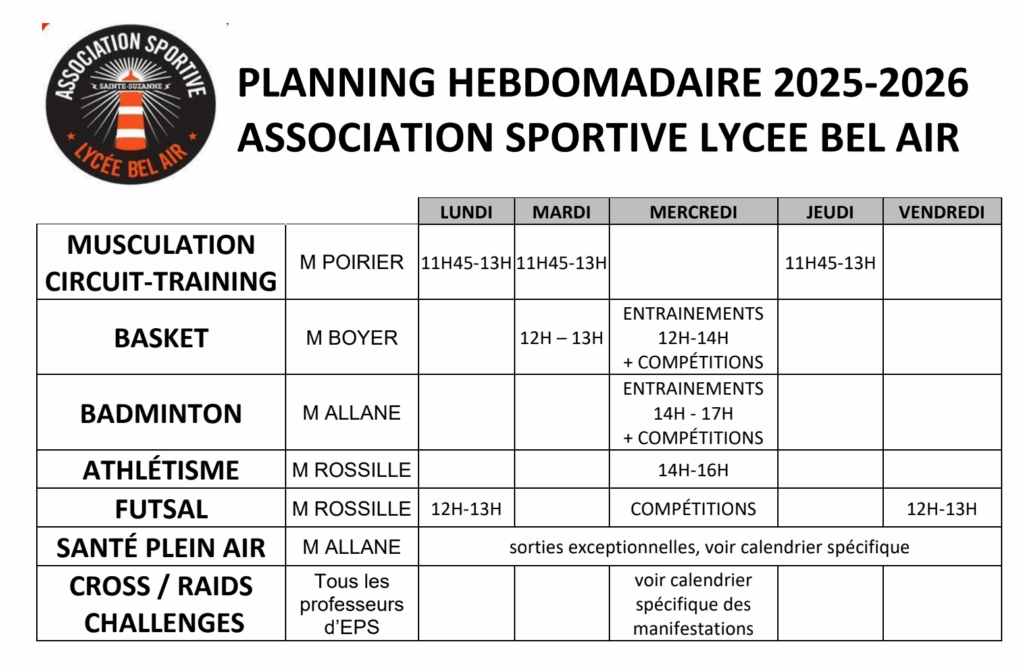 ASSOCIATION SPORTIVE
SAINTE-SUZANNE
LYCÉE BEL AIR

PLANNING HEBDOMADAIRE 2025-2026
ASSOCIATION SPORTIVE LYCEE BEL AIR

| | | LUNDI | MARDI | MERCREDI | JEUDI | VENDREDI |
|---|---|---|---|---|---|---|
| MUSCULATION CIRCUIT-TRAINING | M POIRIER | 11H45-13H | 11H45-13H | | 11H45-13H | |
| BASKET | M BOYER | | 12H – 13H | ENTRAINEMENTS 12H-14H + COMPÉTITIONS | | |
| BADMINTON | M ALLANE | | | ENTRAINEMENTS 14H - 17H + COMPÉTITIONS | | |
| ATHLÉTISME | M ROSSILLE | | | 14H-16H | | |
| FUTSAL | M ROSSILLE | 12H-13H | | COMPÉTITIONS | | 12H-13H |
| SANTÉ PLEIN AIR | M ALLANE | sorties exceptionnelles, voir calendrier spécifique | | | | |
| CROSS / RAIDS CHALLENGES | Tous les professeurs d'EPS | | | voir calendrier spécifique des manifestations | | |